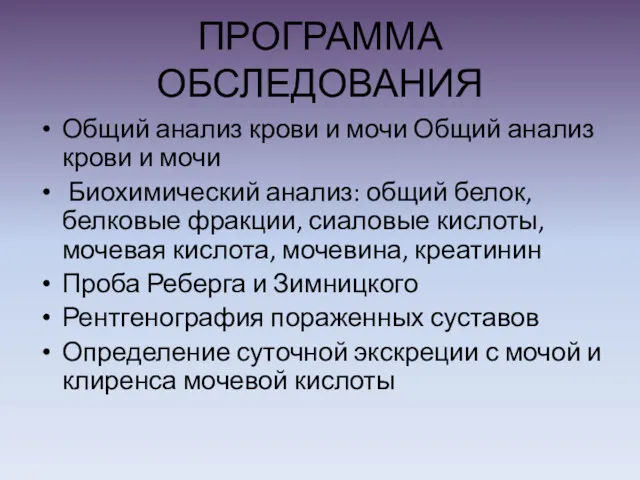 ПРОГРАММА ОБСЛЕДОВАНИЯ

• Общий анализ крови и мочи Общий анализ крови и мочи
• Биохимический анализ: общий белок, белковые фракции, сиаловые кислоты, мочевая кислота, мочевина, креатинин
• Проба Реберга и Зимницкого
• Рентгенография пораженных суставов
• Определение суточной экскреции с мочой и клиренса мочевой кислоты